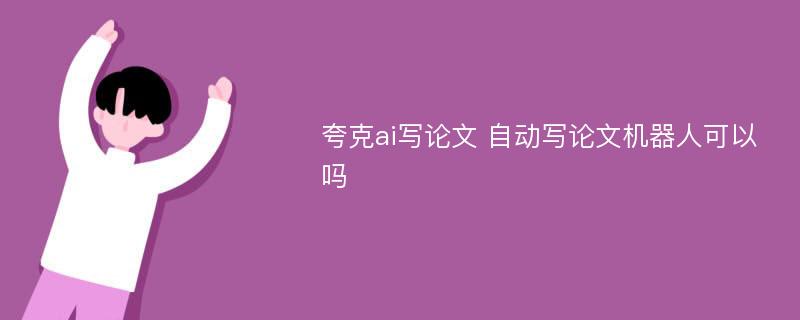 夸克ai写论文 自动写论文机器人可以吗